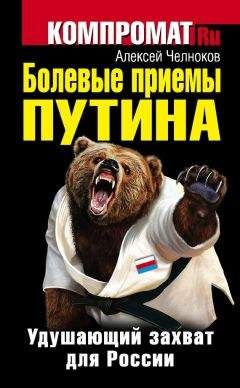 КОМПРОМАТ.Ru

Алексей Челноков

Болевые приемы ПУТИНА

Удушающий захват для России